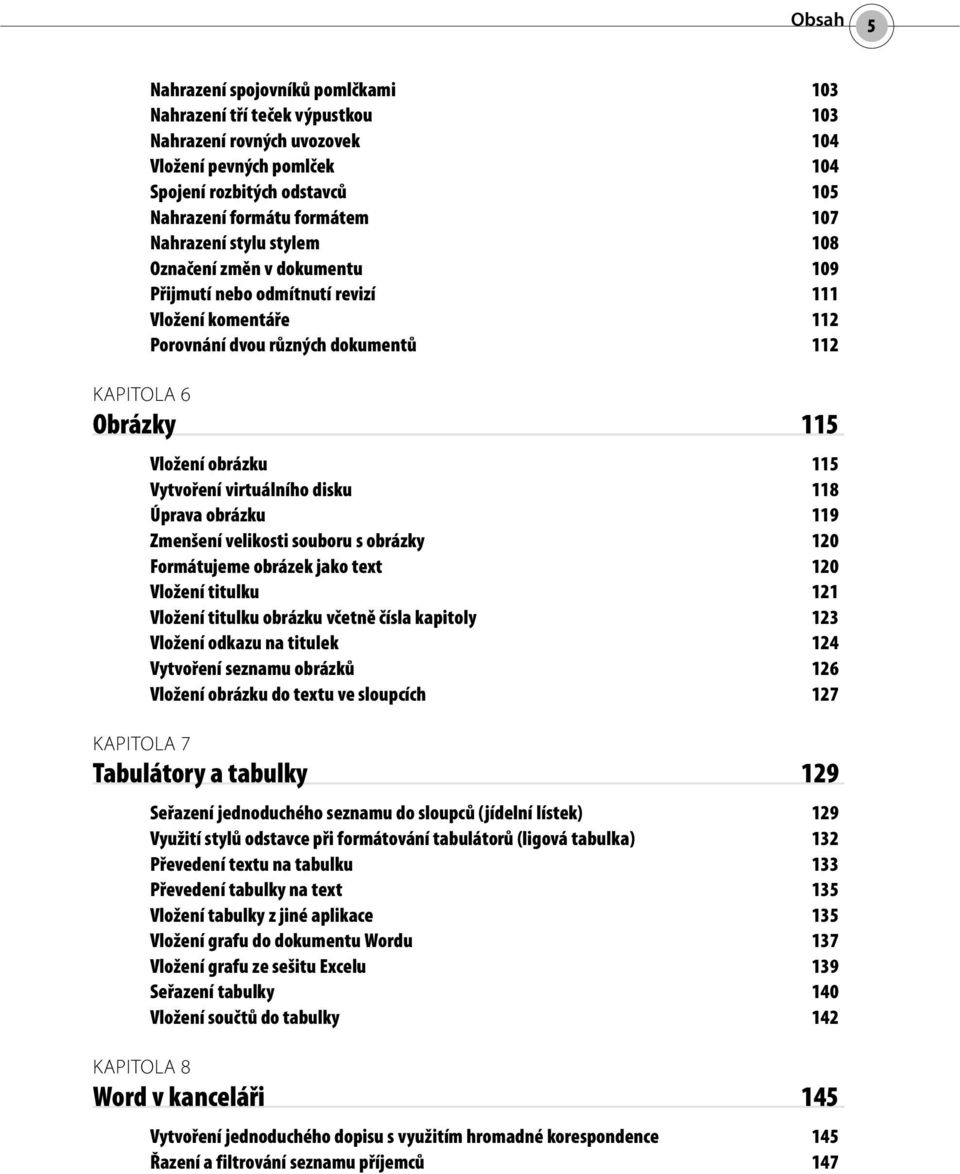 Obsah 5

Nahrazení spojovníků pomlčkami 103
Nahrazení tří teček výpustkou 103
Nahrazení rovných uvozovek 104
Vložení pevných pomlček 104
Spojení rozbitých odstavců 105
Nahrazení formátu formátem 107
Nahrazení stylu stylem 108
Označení změn v dokumentu 109
Přijmutí nebo odmítnutí revizí 111
Vložení komentáře 112
Porovnání dvou různých dokumentů 112

KAPITOLA 6
Obrázky 115

Vložení obrázku 115
Vytvoření virtuálního disku 118
Úprava obrázku 119
Zmenšení velikosti souboru s obrázky 120
Formátujeme obrázek jako text 120
Vložení titulku 121
Vložení titulku obrázku včetně čísla kapitoly 123
Vložení odkazu na titulek 124
Vytvoření seznamu obrázků 126
Vložení obrázku do textu ve sloupcích 127

KAPITOLA 7
Tabulátory a tabulky 129

Seřazení jednoduchého seznamu do sloupců (jídelní lístek) 129
Využití stylů odstavce při formátování tabulátorů (ligová tabulka) 132
Převedení textu na tabulku 133
Převedení tabulky na text 135
Vložení tabulky z jiné aplikace 135
Vložení grafu do dokumentu Wordu 137
Vložení grafu ze sešitu Excelu 139
Seřazení tabulky 140
Vložení součtů do tabulky 142

KAPITOLA 8
Word v kanceláři 145

Vytvoření jednoduchého dopisu s využitím hromadné korespondence 145
Řazení a filtrování seznamu příjemců 147